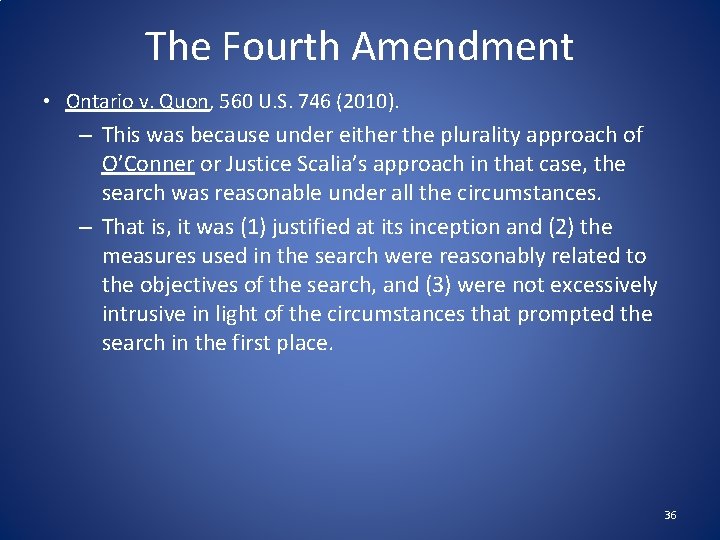 The Fourth Amendment

• Ontario v. Quon, 560 U.S. 746 (2010).

– This was because under either the plurality approach of O'Conner or Justice Scalia's approach in that case, the search was reasonable under all the circumstances.

– That is, it was (1) justified at its inception and (2) the measures used in the search were reasonably related to the objectives of the search, and (3) were not excessively intrusive in light of the circumstances that prompted the search in the first place.

36